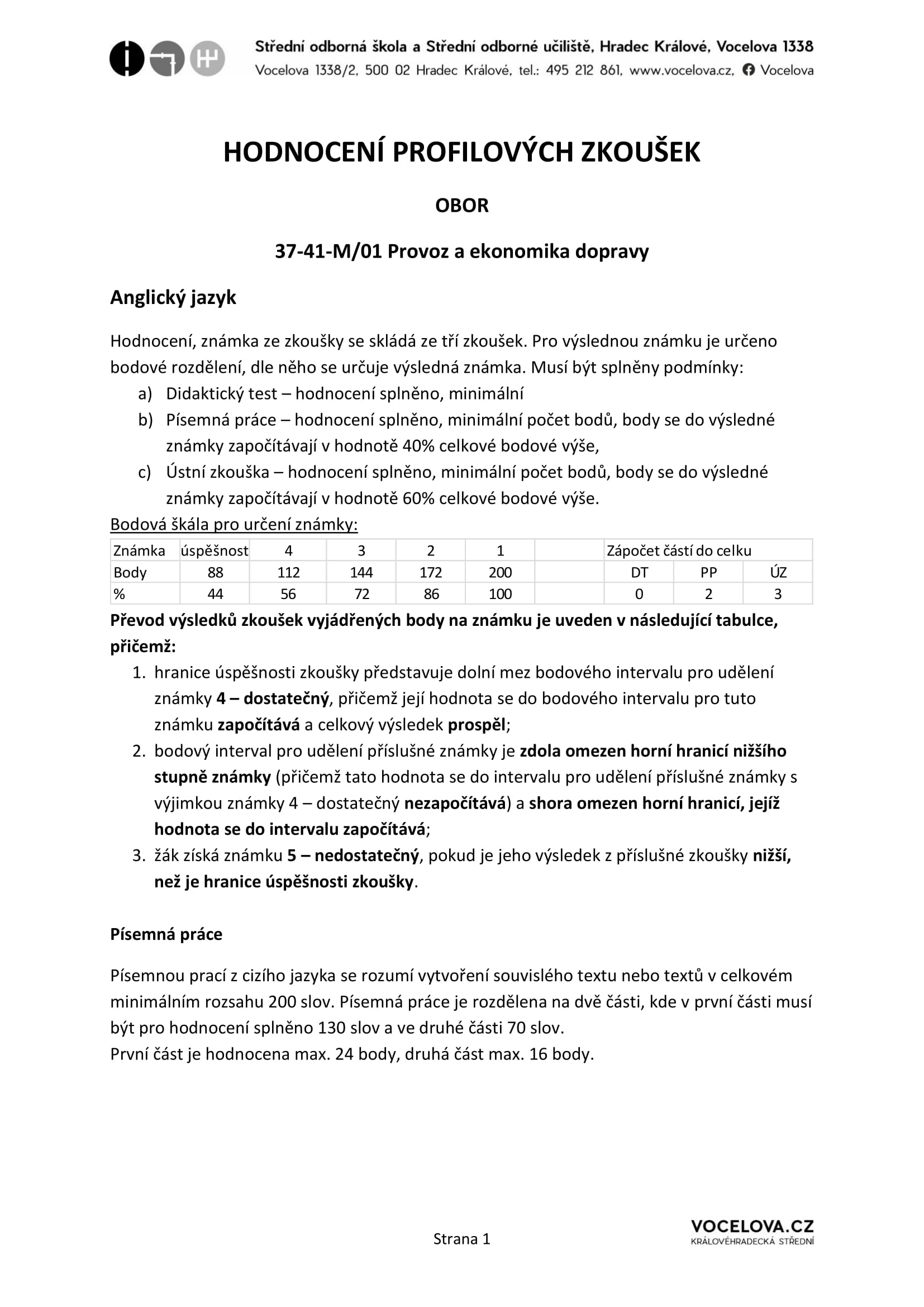 Střední odborná škola a Střední odborné učiliště, Hradec Králové, Vocelova 1338
Vocelova 1338/2, 500 02 Hradec Králové, tel.: 495 212 861, www.vocelova.cz, Vocelova

HODNOCENÍ PROFILOVÝCH ZKOUŠEK

OBOR

37-41-M/01 Provoz a ekonomika dopravy

Anglický jazyk

Hodnocení, známka ze zkoušky se skládá ze tří zkoušek. Pro výslednou známku je určeno bodové rozdělení, dle něho se určuje výsledná známka. Musí být splněny podmínky:
a) Didaktický test – hodnocení splněno, minimální
b) Písemná práce – hodnocení splněno, minimální počet bodů, body se do výsledné známky započítávají v hodnotě 40% celkové bodové výše,
c) Ústní zkouška – hodnocení splněno, minimální počet bodů, body se do výsledné známky započítávají v hodnotě 60% celkové bodové výše.

Bodová škála pro určení známky:

| Známka | úspěšnost | 4 | 3 | 2 | 1 | | Zápočet částí do celku | | |
|---|---|---|---|---|---|---|---|---|---|
| Body | 88 | 112 | 144 | 172 | 200 | | DT | PP | ÚZ |
| % | 44 | 56 | 72 | 86 | 100 | | 0 | 2 | 3 |

Převod výsledků zkoušek vyjádřených body na známku je uveden v následující tabulce, přičemž:
1. hranice úspěšnosti zkoušky představuje dolní mez bodového intervalu pro udělení známky 4 – dostatečný, přičemž její hodnota se do bodového intervalu pro tuto známku započítává a celkový výsledek prospěl;
2. bodový interval pro udělení příslušné známky je zdola omezen horní hranicí nižšího stupně známky (přičemž tato hodnota se do intervalu pro udělení příslušné známky s výjimkou známky 4 – dostatečný nezapočítává) a shora omezen horní hranicí, jejíž hodnota se do intervalu započítává;
3. žák získá známku 5 – nedostatečný, pokud je jeho výsledek z příslušné zkoušky nižší, než je hranice úspěšnosti zkoušky.

Písemná práce

Písemnou prací z cizího jazyka se rozumí vytvoření souvislého textu nebo textů v celkovém minimálním rozsahu 200 slov. Písemná práce je rozdělena na dvě části, kde v první části musí být pro hodnocení splněno 130 slov a ve druhé části 70 slov.
První část je hodnocena max. 24 body, druhá část max. 16 body.

Strana 1

VOCELOVA.CZ
KRÁLOVÉHRADECKÁ STŘEDNÍ